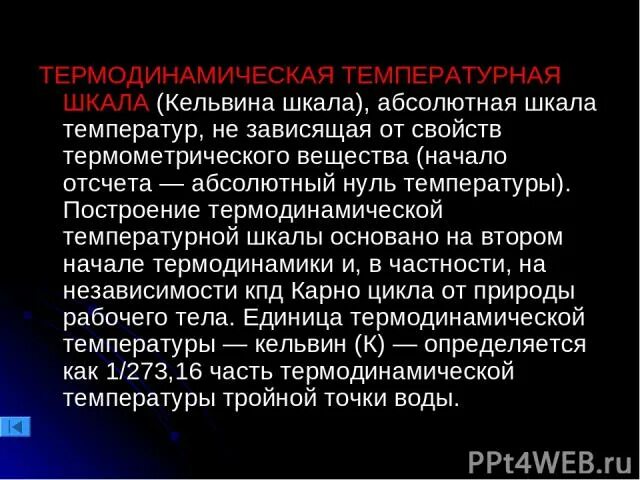 ТЕРМОДИНАМИЧЕСКАЯ ТЕМПЕРАТУРНАЯ ШКАЛА (Кельвина шкала), абсолютная шкала температур, не зависящая от свойств термометрического вещества (начало отсчета — абсолютный нуль температуры). Построение термодинамической температурной шкалы основано на втором начале термодинамики и, в частности, на независимости кпд Карно цикла от природы рабочего тела. Единица термодинамической температуры — кельвин (К) — определяется как 1/273,16 часть термодинамической температуры тройной точки воды.

PPt4WEB.ru